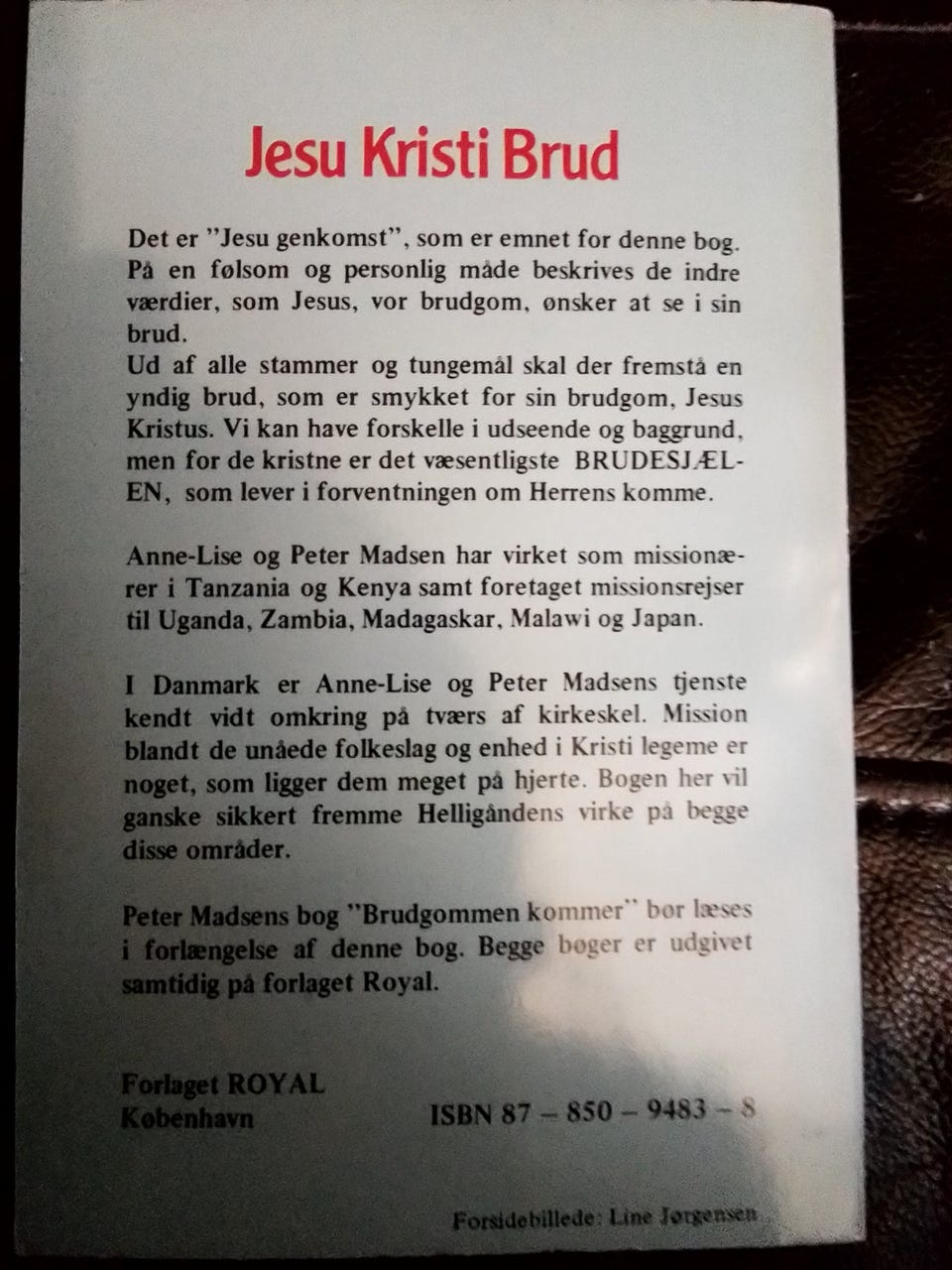 Jesu Kristi Brud

Det er "Jesu genkomst", som er emnet for denne bog. På en følsom og personlig måde beskrives de indre værdier, som Jesus, vor brudgom, ønsker at se i sin brud.
Ud af alle stammer og tungemål skal der fremstå en yndig brud, som er smykket for sin brudgom, Jesus Kristus. Vi kan have forskelle i udseende og baggrund, men for de kristne er det væsentligste BRUDESJÆLEN, som lever i forventningen om Herrens komme.

Anne-Lise og Peter Madsen har virket som missionærer i Tanzania og Kenya samt foretaget missionsrejser til Uganda, Zambia, Madagaskar, Malawi og Japan.

I Danmark er Anne-Lise og Peter Madsens tjenste kendt vidt omkring på tværs af kirkeskel. Mission blandt de unåede folkeslag og enhed i Kristi legeme er noget, som ligger dem meget på hjerte. Bogen her vil ganske sikkert fremme Helligåndens virke på begge disse områder.

Peter Madsens bog "Brudgommen kommer" bør læses i forlængelse af denne bog. Begge bøger er udgivet samtidig på forlaget Royal.

Forlaget ROYAL
København

ISBN 87 – 850 – 9483 – 8

Forsidebillede: Line Jørgensen